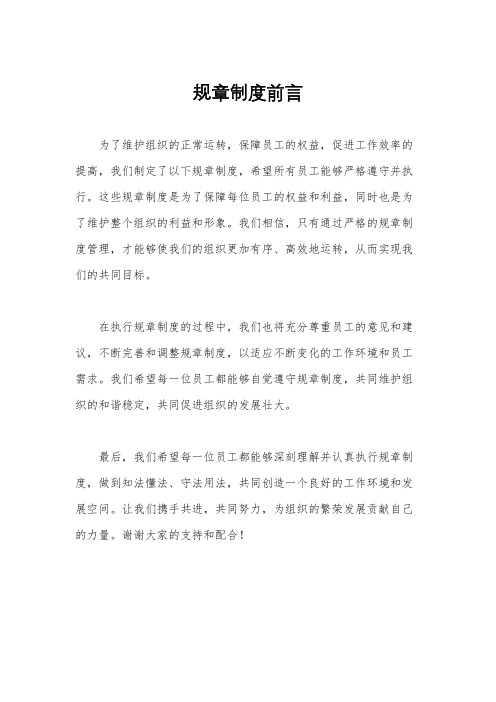 规章制度前言

为了维护组织的正常运转，保障员工的权益，促进工作效率的提高，我们制定了以下规章制度，希望所有员工能够严格遵守并执行。这些规章制度是为了保障每位员工的权益和利益，同时也是为了维护整个组织的利益和形象。我们相信，只有通过严格的规章制度管理，才能够使我们的组织更加有序、高效地运转，从而实现我们的共同目标。

在执行规章制度的过程中，我们也将充分尊重员工的意见和建议，不断完善和调整规章制度，以适应不断变化的工作环境和员工需求。我们希望每一位员工都能够自觉遵守规章制度，共同维护组织的和谐稳定，共同促进组织的发展壮大。

最后，我们希望每一位员工都能够深刻理解并认真执行规章制度，做到知法懂法、守法用法，共同创造一个良好的工作环境和发展空间。让我们携手共进，共同努力，为组织的繁荣发展贡献自己的力量。谢谢大家的支持和配合！